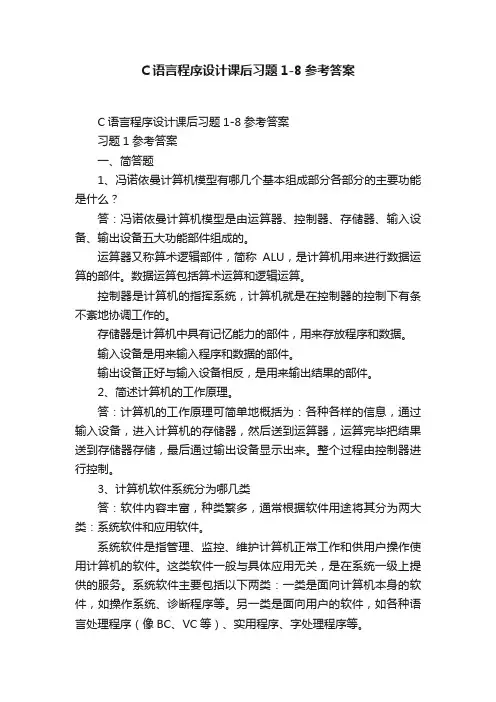 C语言程序设计课后习题1-8参考答案

C语言程序设计课后习题1-8参考答案

习题1参考答案

一、简答题

1、冯诺依曼计算机模型有哪几个基本组成部分各部分的主要功能是什么？

答：冯诺依曼计算机模型是由运算器、控制器、存储器、输入设备、输出设备五大功能部件组成的。

运算器又称算术逻辑部件，简称 ALU，是计算机用来进行数据运算的部件。数据运算包括算术运算和逻辑运算。

控制器是计算机的指挥系统，计算机就是在控制器的控制下有条不紊地协调工作的。

存储器是计算机中具有记忆能力的部件，用来存放程序和数据。

输入设备是用来输入程序和数据的部件。

输出设备正好与输入设备相反，是用来输出结果的部件。

2、简述计算机的工作原理。

答：计算机的工作原理可简单地概括为：各种各样的信息，通过输入设备，进入计算机的存储器，然后送到运算器，运算完毕把结果送到存储器存储，最后通过输出设备显示出来。整个过程由控制器进行控制。

3、计算机软件系统分为哪几类

答：软件内容丰富，种类繁多，通常根据软件用途将其分为两大类：系统软件和应用软件。

系统软件是指管理、监控、维护计算机正常工作和供用户操作使用计算机的软件。这类软件一般与具体应用无关，是在系统一级上提供的服务。系统软件主要包括以下两类：一类是面向计算机本身的软件，如操作系统、诊断程序等。另一类是面向用户的软件，如各种语言处理程序（像BC、VC等）、实用程序、字处理程序等。